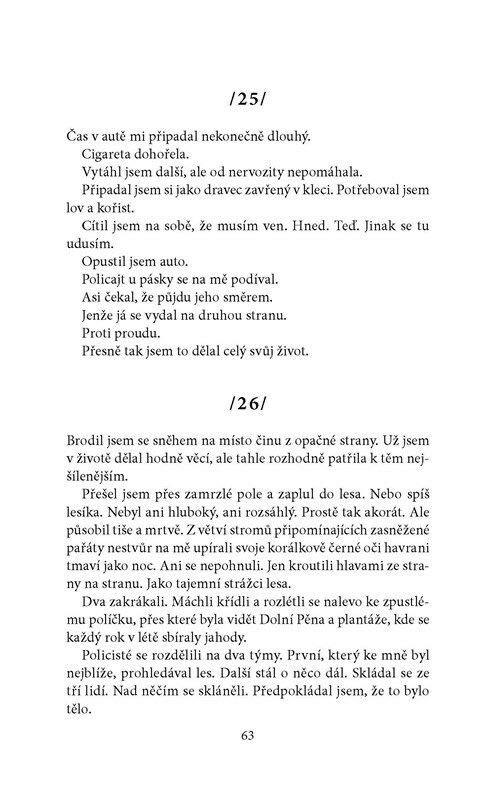 /25/

Čas v autě mi připadal nekonečně dlouhý.

Cigareta dohořela.

Vytáhl jsem další, ale od nervozity nepomáhala.

Připadal jsem si jako dravec zavřený v kleci. Potřeboval jsem lov a kořist.

Cítil jsem na sobě, že musím ven. Hned. Teď. Jinak se tu udusím.

Opustil jsem auto.

Policajt u pásky se na mě podíval.

Asi čekal, že půjdu jeho směrem.

Jenže já se vydal na druhou stranu.

Proti proudu.

Přesně tak jsem to dělal celý svůj život.

/26/

Brodil jsem se sněhem na místo činu z opačné strany. Už jsem v životě dělal hodně věcí, ale tahle rozhodně patřila k těm nejšílenějším.

Přešel jsem přes zamrzlé pole a zaplul do lesa. Nebo spíš lesíka. Nebyl ani hluboký, ani rozsáhlý. Prostě tak akorát. Ale působil tiše a mrtvě. Z větví stromů připomínajících zasněžené pařáty nestvůr na mě upírali svoje korálkově černé oči havrani tmaví jako noc. Ani se nepohnuli. Jen kroutili hlavami ze strany na stranu. Jako tajemní strážci lesa.

Dva zakrákali. Máchli křídli a rozlétli se nalevo ke zpustlému políčku, přes které byla vidět Dolní Pěna a plantáže, kde se každý rok v létě sbíraly jahody.

Policisté se rozdělili na dva týmy. První, který ke mně byl nejblíže, prohledával les. Další stál o něco dál. Skládal se ze tří lidí. Nad něčím se skláněli. Předpokládal jsem, že to bylo tělo.

63